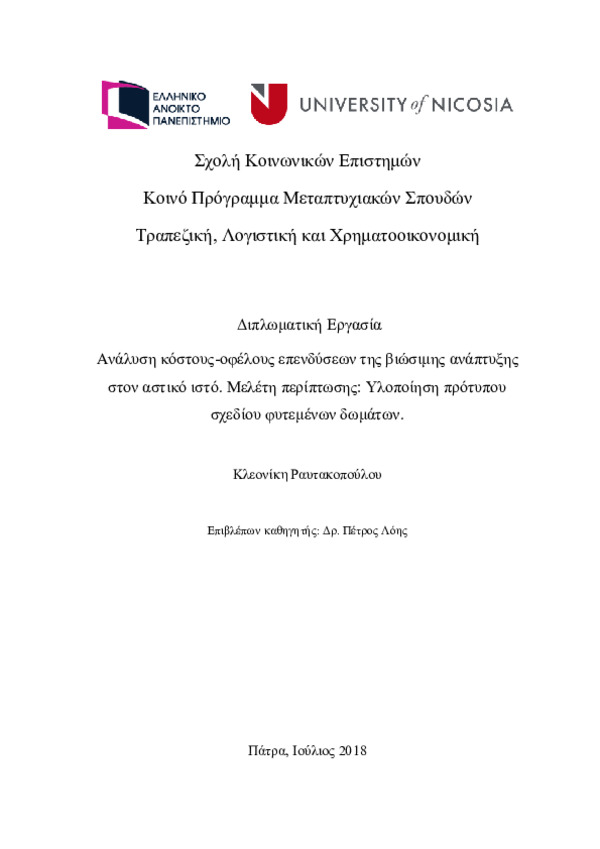 ΕΛΛΗΝΙΚΟ ΑΝΟΙΚΤΟ ΠΑΝΕΠΙΣΤΗΜΙΟ

UNIVERSITY of NICOSIA

Σχολή Κοινωνικών Επιστημών

Κοινό Πρόγραμμα Μεταπτυχιακών Σπουδών

Τραπεζική, Λογιστική και Χρηματοοικονομική

Διπλωματική Εργασία

Ανάλυση κόστους-οφέλους επενδύσεων της βιώσιμης ανάπτυξης στον αστικό ιστό. Μελέτη περίπτωσης: Υλοποίηση πρότυπου σχεδίου φυτεμένων δωμάτων.

Κλεονίκη Ραυτακοπούλου

Επιβλέπων καθηγητής: Δρ. Πέτρος Λόης

Πάτρα, Ιούλιος 2018